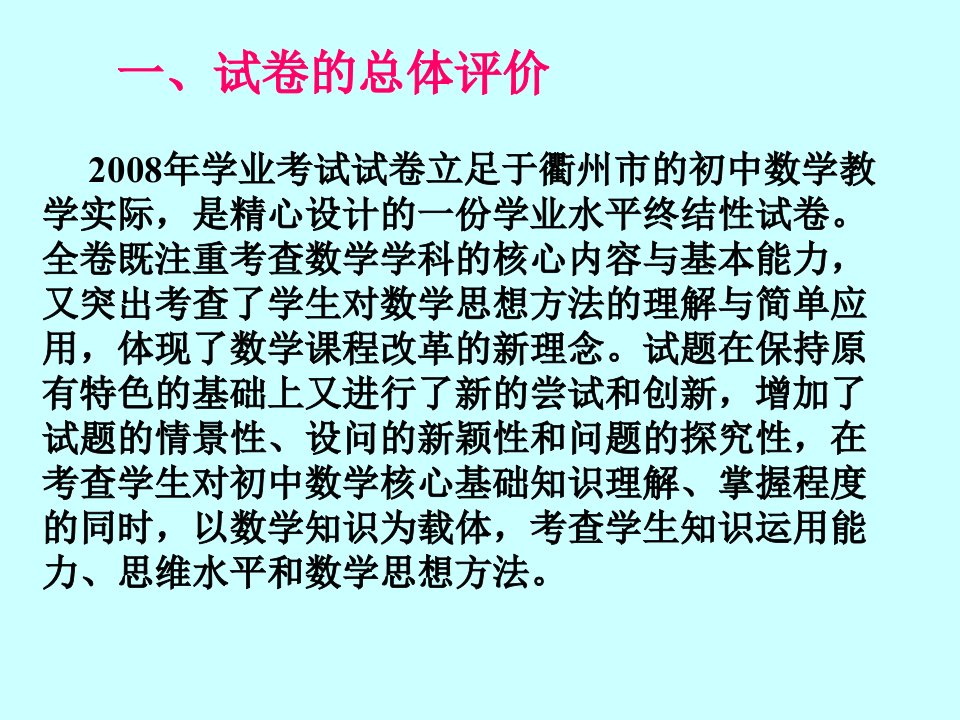 一、试卷的总体评价

2008年学业考试试卷立足于衢州市的初中数学教学实际，是精心设计的一份学业水平终结性试卷。全卷既注重考查数学学科的核心内容与基本能力，又突出考查了学生对数学思想方法的理解与简单应用，体现了数学课程改革的新理念。试题在保持原有特色的基础上又进行了新的尝试和创新，增加了试题的情景性、设问的新颖性和问题的探究性，在考查学生对初中数学核心基础知识理解、掌握程度的同时，以数学知识为载体，考查学生知识运用能力、思维水平和数学思想方法。